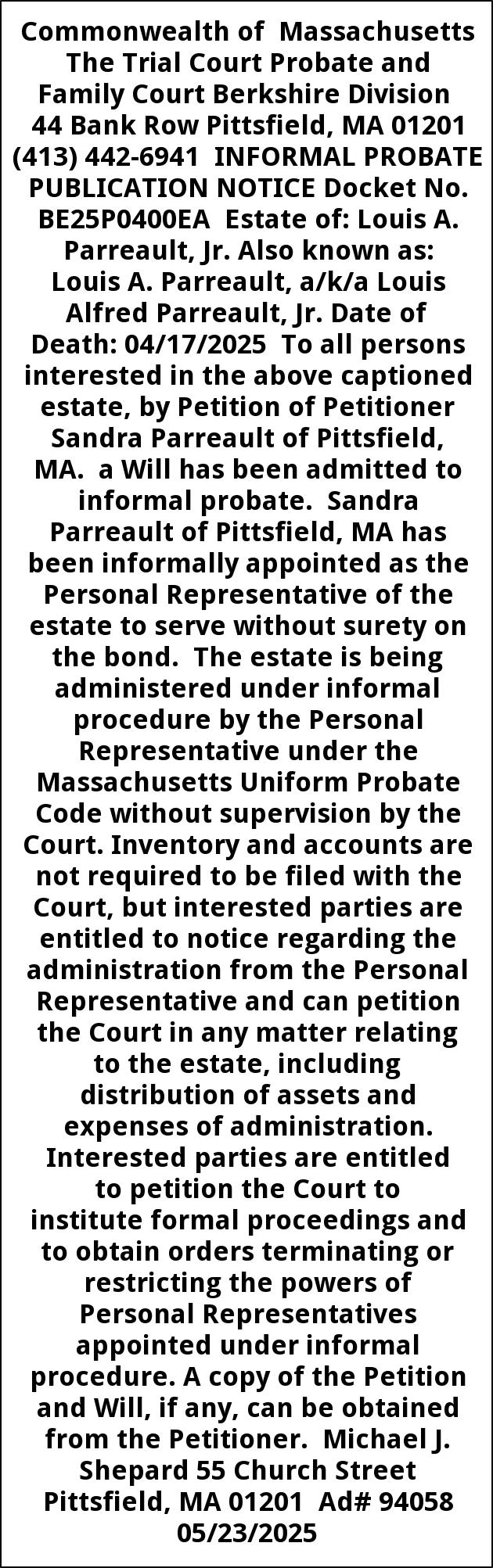 Commonwealth of Massachusetts The Trial Court Probate and Family Court Berkshire Division 44 Bank Row Pittsfield, MA 01201 (413) 442-6941 INFORMAL PROBATE PUBLICATION NOTICE Docket No. BE25P0400EA Estate of: Louis A. Parreault, Jr. Also known as: Louis A. Parreault, a/k/a Louis Alfred Parreault, Jr. Date of Death: 04/17/2025 To all persons interested in the above captioned estate, by Petition of Petitioner Sandra Parreault of Pittsfield, MA. a Will has been admitted to informal probate. Sandra Parreault of Pittsfield, MA has been informally appointed as the Personal Representative of the estate to serve without surety on the bond. The estate is being administered under informal procedure by the Personal Representative under the Massachusetts Uniform Probate Code without supervision by the Court. Inventory and accounts are not required to be filed with the Court, but interested parties are entitled to notice regarding the administration from the Personal Representative and can petition the Court in any matter relating to the estate, including distribution of assets and expenses of administration. Interested parties are entitled to petition the Court to institute formal proceedings and to obtain orders terminating or restricting the powers of Personal Representatives appointed under informal procedure. A copy of the Petition and Will, if any, can be obtained from the Petitioner. Michael J. Shepard 55 Church Street Pittsfield, MA 01201 Ad# 94058 05/23/2025